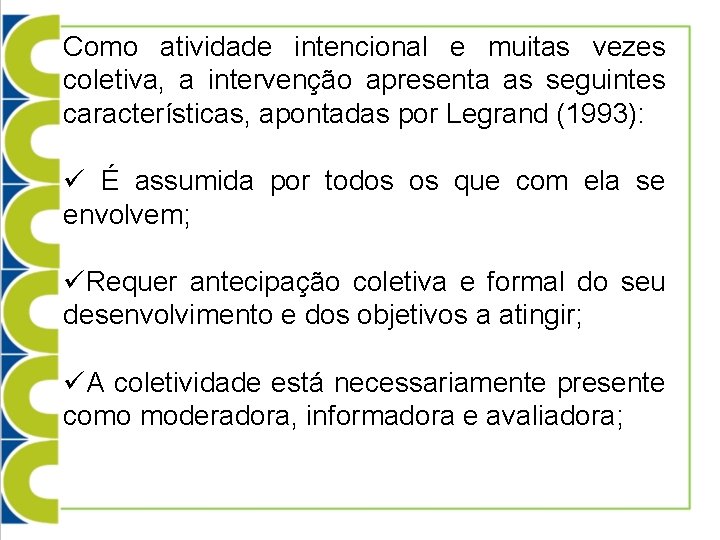 Como atividade intencional e muitas vezes coletiva, a intervenção apresenta as seguintes características, apontadas por Legrand (1993):

✓ É assumida por todos os que com ela se envolvem;

✓Requer antecipação coletiva e formal do seu desenvolvimento e dos objetivos a atingir;

✓A coletividade está necessariamente presente como moderadora, informadora e avaliadora;